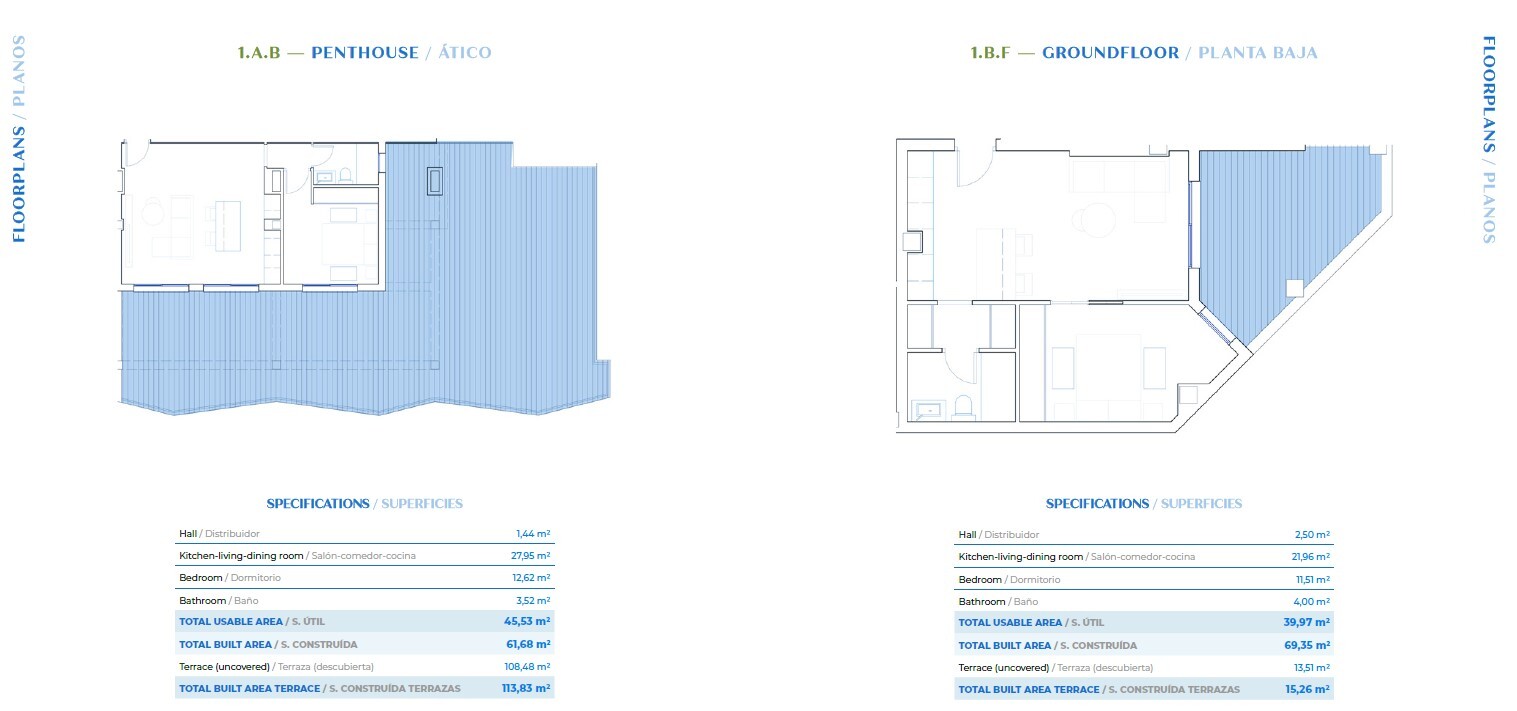 FLOORPLANS / PLANOS

1.A.B — PENTHOUSE / ÁTICO

SPECIFICATIONS / SUPERFICIES

Hall / Distribuidor 1,44 m²
Kitchen-living-dining room / Salón-comedor-cocina 27,95 m²
Bedroom / Dormitorio 12,62 m²
Bathroom / Baño 3,52 m²
TOTAL USABLE AREA / S. ÚTIL 45,53 m²
TOTAL BUILT AREA / S. CONSTRUÍDA 61,68 m²
Terrace (uncovered) / Terraza (descubierta) 108,48 m²
TOTAL BUILT AREA TERRACE / S. CONSTRUÍDA TERRAZAS 113,83 m²

1.B.F — GROUNDFLOOR / PLANTA BAJA

SPECIFICATIONS / SUPERFICIES

Hall / Distribuidor 2,50 m²
Kitchen-living-dining room / Salón-comedor-cocina 21,96 m²
Bedroom / Dormitorio 11,51 m²
Bathroom / Baño 4,00 m²
TOTAL USABLE AREA / S. ÚTIL 39,97 m²
TOTAL BUILT AREA / S. CONSTRUÍDA 69,35 m²
Terrace (uncovered) / Terraza (descubierta) 13,51 m²
TOTAL BUILT AREA TERRACE / S. CONSTRUÍDA TERRAZAS 15,26 m²

FLOORPLANS / PLANOS